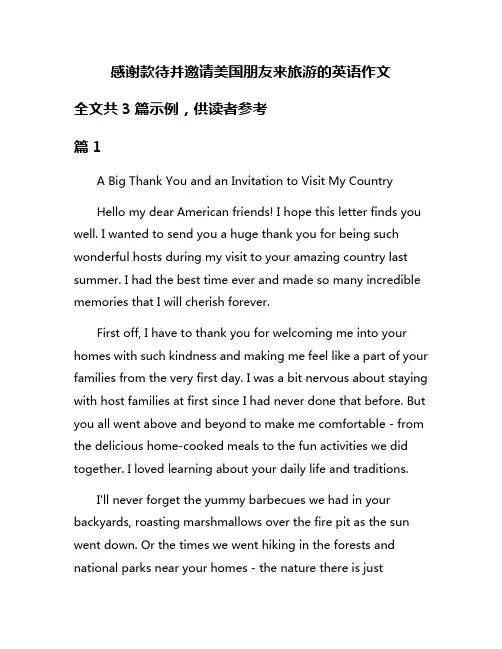 感谢款待并邀请美国朋友来旅游的英语作文

全文共 3 篇示例，供读者参考

篇 1

A Big Thank You and an Invitation to Visit My Country

Hello my dear American friends! I hope this letter finds you well. I wanted to send you a huge thank you for being such wonderful hosts during my visit to your amazing country last summer. I had the best time ever and made so many incredible memories that I will cherish forever.

First off, I have to thank you for welcoming me into your homes with such kindness and making me feel like a part of your families from the very first day. I was a bit nervous about staying with host families at first since I had never done that before. But you all went above and beyond to make me comfortable - from the delicious home-cooked meals to the fun activities we did together. I loved learning about your daily life and traditions.

I'll never forget the yummy barbecues we had in your backyards, roasting marshmallows over the fire pit as the sun went down. Or the times we went hiking in the forests and national parks near your homes - the nature there is just